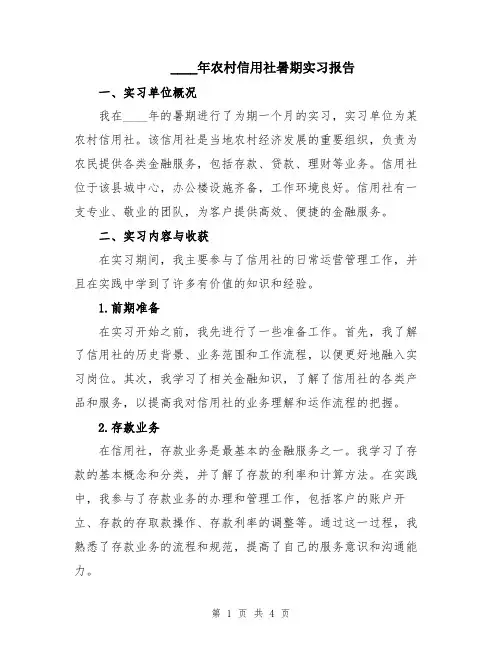 ____年农村信用社暑期实习报告

一、实习单位概况

我在____年的暑期进行了为期一个月的实习，实习单位为某农村信用社。该信用社是当地农村经济发展的重要组织，负责为农民提供各类金融服务，包括存款、贷款、理财等业务。信用社位于该县城中心，办公楼设施齐备，工作环境良好。信用社有一支专业、敬业的团队，为客户提供高效、便捷的金融服务。

二、实习内容与收获

在实习期间，我主要参与了信用社的日常运营管理工作，并且在实践中学到了许多有价值的知识和经验。

1.前期准备

在实习开始之前，我先进行了一些准备工作。首先，我了解了信用社的历史背景、业务范围和工作流程，以便更好地融入实习岗位。其次，我学习了相关金融知识，了解了信用社的各类产品和服务，以提高我对信用社的业务理解和运作流程的把握。

2.存款业务

在信用社，存款业务是最基本的金融服务之一。我学习了存款的基本概念和分类，并了解了存款的利率和计算方法。在实践中，我参与了存款业务的办理和管理工作，包括客户的账户开立、存款的存取款操作、存款利率的调整等。通过这一过程，我熟悉了存款业务的流程和规范，提高了自己的服务意识和沟通能力。

第 1 页 共 4 页